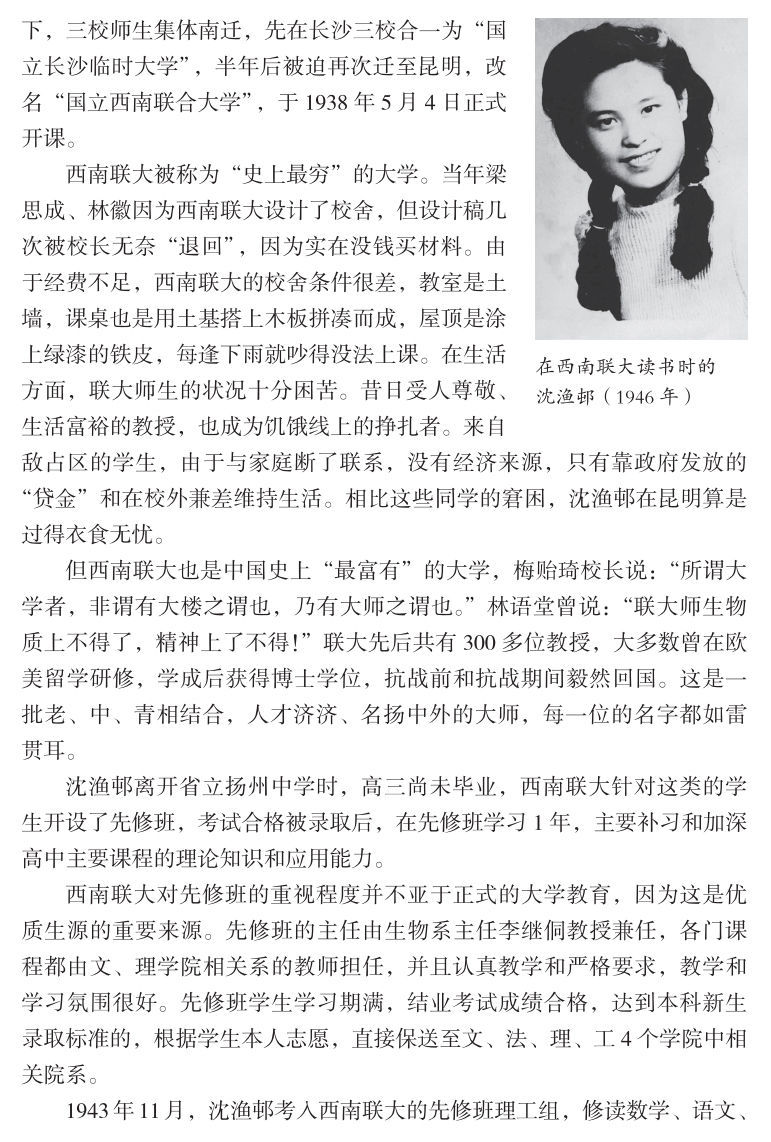 下，三校师生集体南迁，先在长沙三校合一为“国立长沙临时大学”，半年后被迫再次迁至昆明，改名“国立西南联合大学”，于 1938 年 5 月 4 日正式开课。

西南联大被称为“史上最穷”的大学。当年梁思成、林徽因为西南联大设计了校舍，但设计稿几次被校长无奈“退回”，因为实在没钱买材料。由于经费不足，西南联大的校舍条件很差，教室是土墙，课桌也是用土基搭上木板拼凑而成，屋顶是涂上绿漆的铁皮，每逢下雨就吵得没法上课。在生活方面，联大师生的状况十分困苦。昔日受人尊敬、生活富裕的教授，也成为饥饿线上的挣扎者。来自敌占区的学生，由于与家庭断了联系，没有经济来源，只有靠政府发放的“贷金”和在校外兼差维持生活。相比这些同学的窘困，沈渔邨在昆明算是过得衣食无忧。

在西南联大读书时的沈渔邨（1946 年）

但西南联大也是中国史上“最富有”的大学，梅贻琦校长说：“所谓大学者，非谓有大楼之谓也，乃有大师之谓也。”林语堂曾说：“联大师生物质上不得了，精神上了不得！”联大先后共有 300 多位教授，大多数曾在欧美留学研修，学成后获得博士学位，抗战前和抗战期间毅然回国。这是一批老、中、青相结合，人才济济、名扬中外的大师，每一位的名字都如雷贯耳。

沈渔邨离开省立扬州中学时，高三尚未毕业，西南联大针对这类的学生开设了先修班，考试合格被录取后，在先修班学习 1 年，主要补习和加深高中主要课程的理论知识和应用能力。

西南联大对先修班的重视程度并不亚于正式的大学教育，因为这是优质生源的重要来源。先修班的主任由生物系主任李继侗教授兼任，各门课程都由文、理学院相关系的教师担任，并且认真教学和严格要求，教学和学习氛围很好。先修班学生学习期满，结业考试成绩合格，达到本科新生录取标准的，根据学生本人志愿，直接保送至文、法、理、工 4 个学院中相关院系。

1943 年 11 月，沈渔邨考入西南联大的先修班理工组，修读数学、语文、